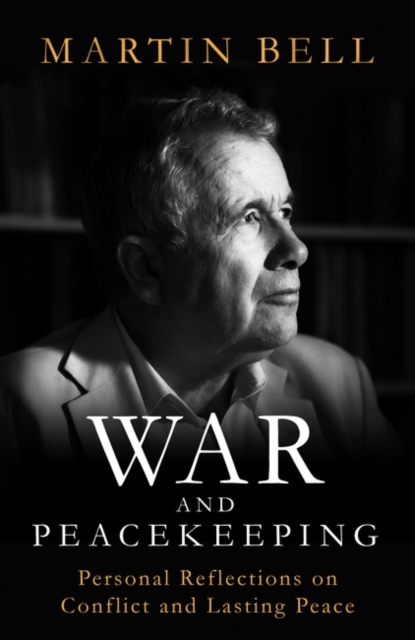 MARTIN BELL

WAR
AND
PEACEKEEPING

Personal Reflections on Conflict and Lasting Peace